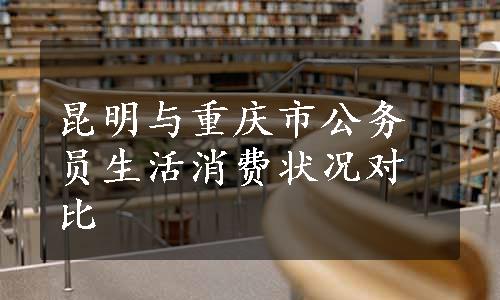 昆明与重庆市公务员生活消费状况对比